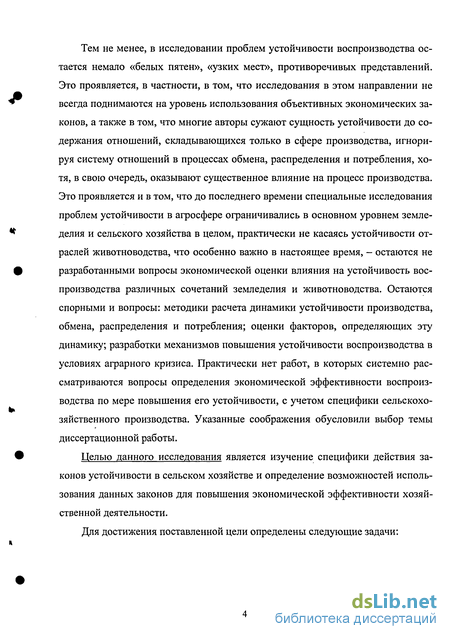 Тем не менее, в исследовании проблем устойчивости воспроизводства остается немало «белых пятен», «узких мест», противоречивых представлений. Это проявляется, в частности, в том, что исследования в этом направлении не всегда поднимаются на уровень использования объективных экономических законов, а также в том, что многие авторы сужают сущность устойчивости до содержания отношений, складывающихся только в сфере производства, игнорируя систему отношений в процессах обмена, распределения и потребления, хотя, в свою очередь, оказывают существенное влияние на процесс производства. Это проявляется и в том, что до последнего времени специальные исследования проблем устойчивости в агросфере ограничивались в основном уровнем земледелия и сельского хозяйства в целом, практически не касаясь устойчивости отраслей животноводства, что особенно важно в настоящее время, – остаются не разработанными вопросы экономической оценки влияния на устойчивость воспроизводства различных сочетаний земледелия и животноводства. Остаются спорными и вопросы: методики расчета динамики устойчивости производства, обмена, распределения и потребления; оценки факторов, определяющих эту динамику; разработки механизмов повышения устойчивости воспроизводства в условиях аграрного кризиса. Практически нет работ, в которых системно рассматриваются вопросы определения экономической эффективности воспроизводства по мере повышения его устойчивости, с учетом специфики сельскохозяйственного производства. Указанные соображения обусловили выбор темы диссертационной работы.

Целью данного исследования является изучение специфики действия законов устойчивости в сельском хозяйстве и определение возможностей использования данных законов для повышения экономической эффективности хозяйственной деятельности.

Для достижения поставленной цели определены следующие задачи:

4

dsLib.net
библиотека диссертаций